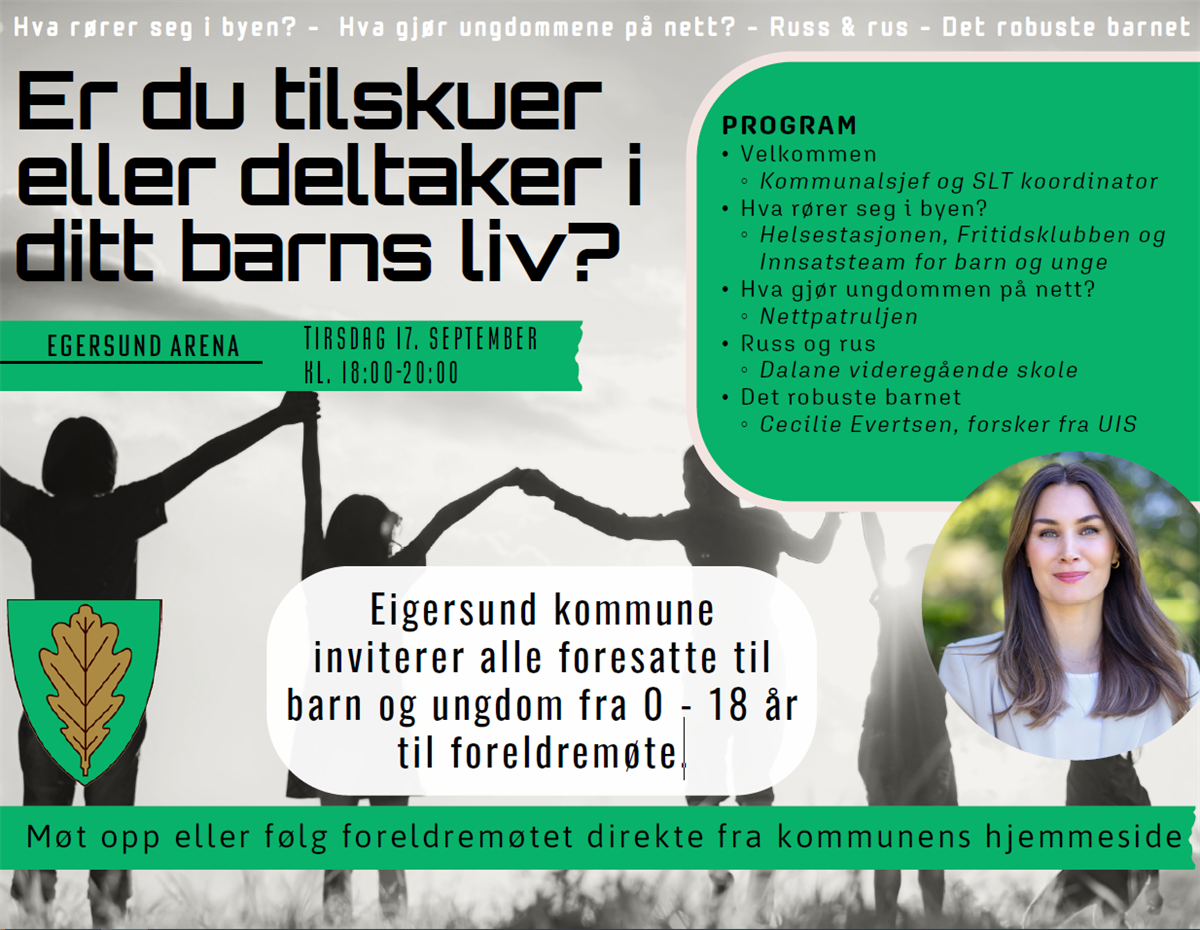 Hva rører seg i byen? - Hva gjør ungdommene på nett? - Russ & rus - Det robuste barnet

Er du tilskuer eller deltaker i ditt barns liv?

EGERSUND ARENA

TIRSDAG 17. SEPTEMBER
KL. 18:00-20:00

PROGRAM
• Velkommen
◦ Kommunalsjef og SLT koordinator
• Hva rører seg i byen?
◦ Helsestasjonen, Fritidsklubben og Innsatsteam for barn og unge
• Hva gjør ungdommen på nett?
◦ Nettpatruljen
• Russ og rus
◦ Dalane videregående skole
• Det robuste barnet
◦ Cecilie Evertsen, forsker fra UIS

Eigersund kommune inviterer alle foresatte til barn og ungdom fra 0 - 18 år til foreldremøte.

Møt opp eller følg foreldremøtet direkte fra kommunens hjemmeside